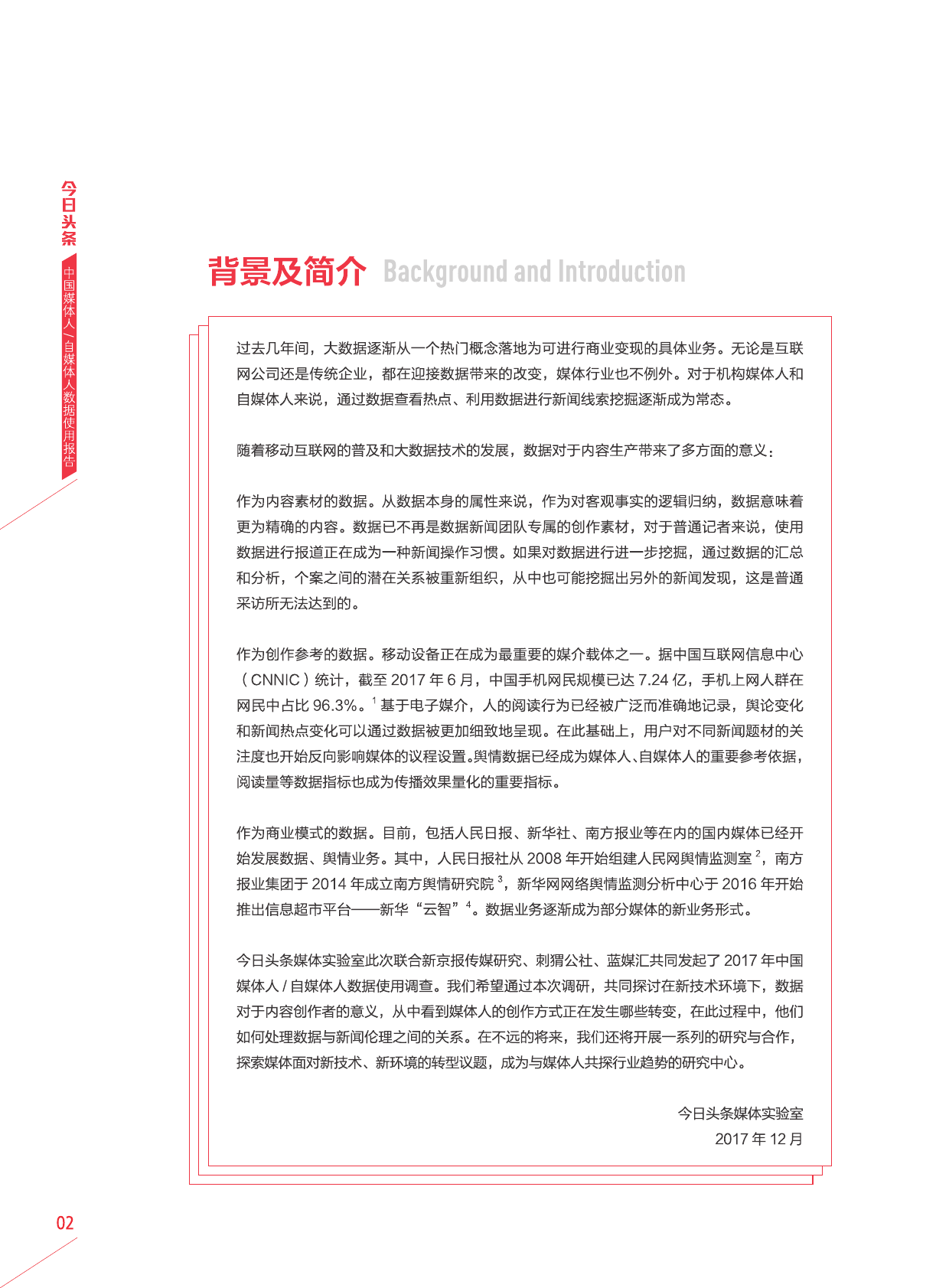 今日头条

中国媒体人/自媒体人数据使用报告

背景及简介 Background and Introduction

过去几年间，大数据逐渐从一个热门概念落地为可进行商业变现的具体业务。无论是互联网公司还是传统企业，都在迎接数据带来的改变，媒体行业也不例外。对于机构媒体人和自媒体人来说，通过数据查看热点、利用数据进行新闻线索挖掘逐渐成为常态。

随着移动互联网的普及和大数据技术的发展，数据对于内容生产带来了多方面的意义：

作为内容素材的数据。从数据本身的属性来说，作为对客观事实的逻辑归纳，数据意味着更为精确的内容。数据已不再是数据新闻团队专属的创作素材，对于普通记者来说，使用数据进行报道正在成为一种新闻操作习惯。如果对数据进行进一步挖掘，通过数据的汇总和分析，个案之间的潜在关系被重新组织，从中也可能挖掘出另外的新闻发现，这是普通采访所无法达到的。

作为创作参考的数据。移动设备正在成为最重要的媒介载体之一。据中国互联网信息中心（CNNIC）统计，截至 2017 年 6 月，中国手机网民规模已达 7.24 亿，手机上网人群在网民中占比 96.3%。$^1$ 基于电子媒介，人的阅读行为已经被广泛而准确地记录，舆论变化和新闻热点变化可以通过数据被更加细致地呈现。在此基础上，用户对不同新闻题材的关注度也开始反向影响媒体的议程设置。舆情数据已经成为媒体人、自媒体人的重要参考依据，阅读量等数据指标也成为传播效果量化的重要指标。

作为商业模式的数据。目前，包括人民日报、新华社、南方报业等在内的国内媒体已经开始发展数据、舆情业务。其中，人民日报社从 2008 年开始组建人民网舆情监测室 $^2$，南方报业集团于 2014 年成立南方舆情研究院 $^3$，新华网网络舆情监测分析中心于 2016 年开始推出信息超市平台——新华“云智”$^4$。数据业务逐渐成为部分媒体的新业务形式。

今日头条媒体实验室此次联合新京报传媒研究、刺猬公社、蓝媒汇共同发起了 2017 年中国媒体人 / 自媒体人数据使用调查。我们希望通过本次调研，共同探讨在新技术环境下，数据对于内容创作者的意义，从中看到媒体人的创作方式正在发生哪些转变，在此过程中，他们如何处理数据与新闻伦理之间的关系。在不远的将来，我们还将开展一系列的研究与合作，探索媒体面对新技术、新环境的转型议题，成为与媒体人共探行业趋势的研究中心。

今日头条媒体实验室
2017 年 12 月

02